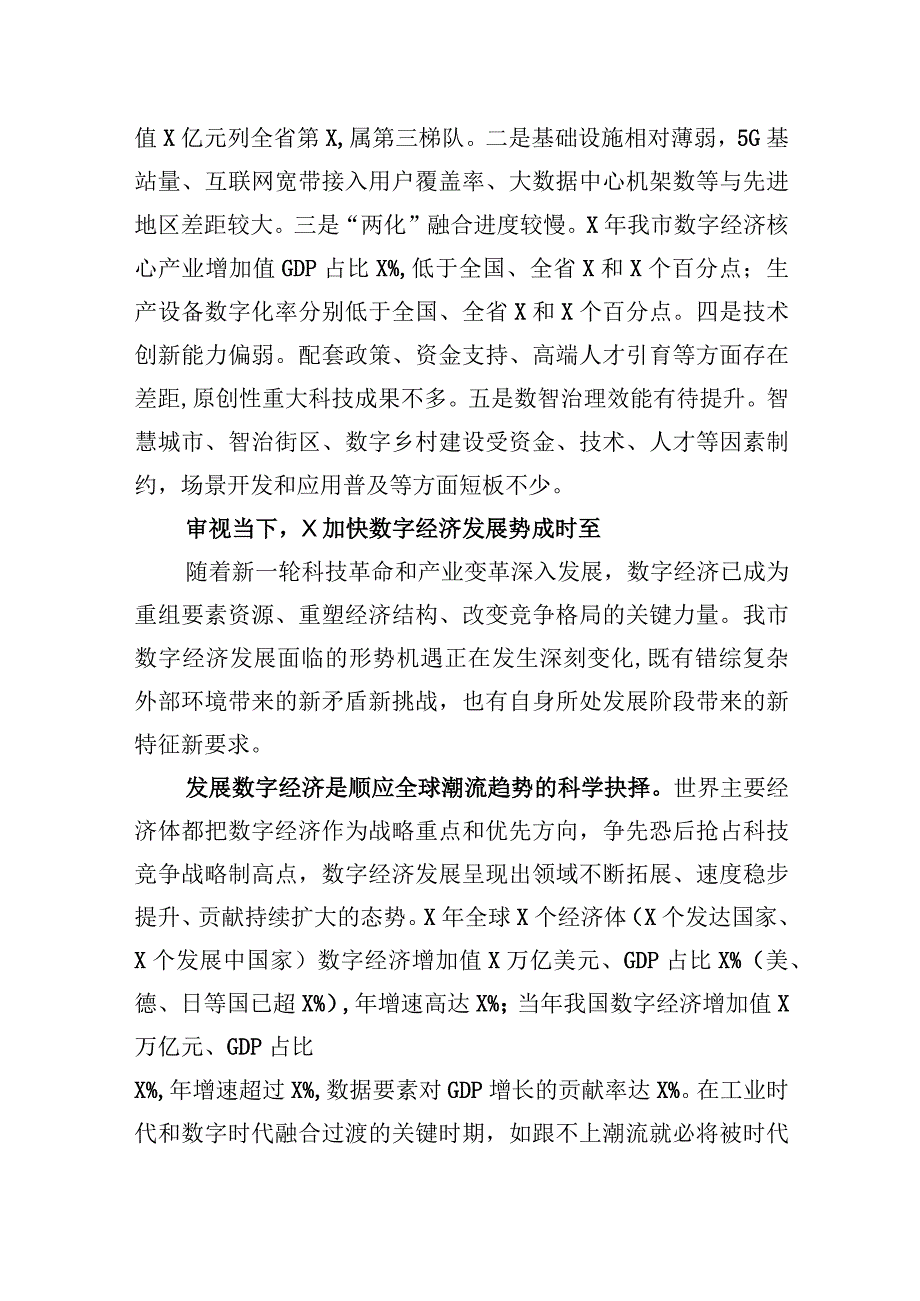 值X亿元列全省第X,属第三梯队。二是基础设施相对薄弱，5G基站量、互联网宽带接入用户覆盖率、大数据中心机架数等与先进地区差距较大。三是“两化”融合进度较慢。X年我市数字经济核心产业增加值GDP占比X%,低于全国、全省X和X个百分点；生产设备数字化率分别低于全国、全省X和X个百分点。四是技术创新能力偏弱。配套政策、资金支持、高端人才引育等方面存在差距,原创性重大科技成果不多。五是数智治理效能有待提升。智慧城市、智治街区、数字乡村建设受资金、技术、人才等因素制约，场景开发和应用普及等方面短板不少。

审视当下，X加快数字经济发展势成时至

随着新一轮科技革命和产业变革深入发展，数字经济已成为重组要素资源、重塑经济结构、改变竞争格局的关键力量。我市数字经济发展面临的形势机遇正在发生深刻变化,既有错综复杂外部环境带来的新矛盾新挑战，也有自身所处发展阶段带来的新特征新要求。

发展数字经济是顺应全球潮流趋势的科学抉择。世界主要经济体都把数字经济作为战略重点和优先方向，争先恐后抢占科技竞争战略制高点，数字经济发展呈现出领域不断拓展、速度稳步提升、贡献持续扩大的态势。X年全球X个经济体（X个发达国家、X个发展中国家）数字经济增加值X万亿美元、GDP占比X%（美、德、日等国已超X%),年增速高达X%；当年我国数字经济增加值X万亿元、GDP占比

X%,年增速超过X%,数据要素对GDP增长的贡献率达X%。在工业时代和数字时代融合过渡的关键时期，如跟不上潮流就必将被时代